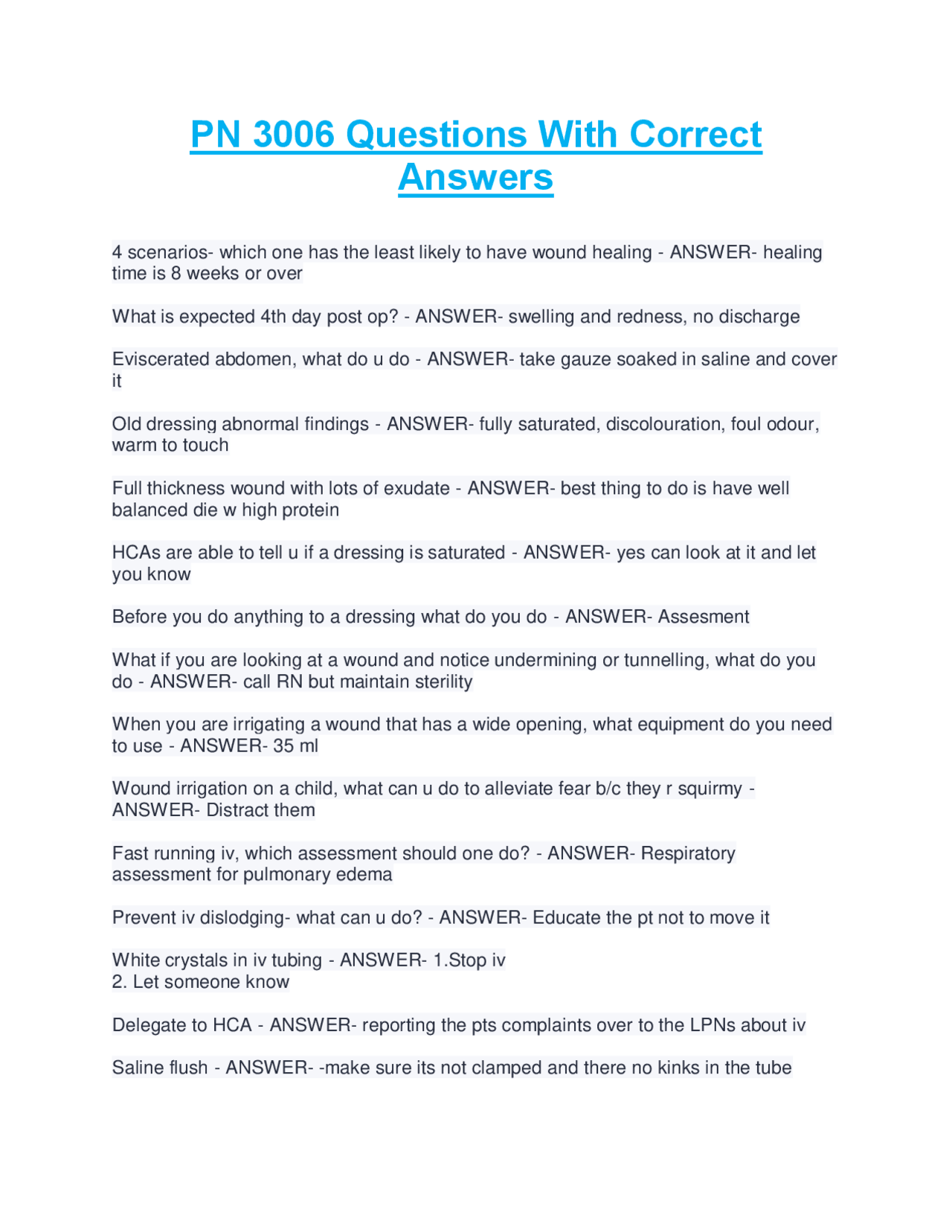 PN 3006 Questions With Correct Answers

4 scenarios- which one has the least likely to have wound healing - ANSWER- healing time is 8 weeks or over

What is expected 4th day post op? - ANSWER- swelling and redness, no discharge

Eviscerated abdomen, what do u do - ANSWER- take gauze soaked in saline and cover it

Old dressing abnormal findings - ANSWER- fully saturated, discolouration, foul odour, warm to touch

Full thickness wound with lots of exudate - ANSWER- best thing to do is have well balanced die w high protein

HCAs are able to tell u if a dressing is saturated - ANSWER- yes can look at it and let you know

Before you do anything to a dressing what do you do - ANSWER- Assesment

What if you are looking at a wound and notice undermining or tunnelling, what do you do - ANSWER- call RN but maintain sterility

When you are irrigating a wound that has a wide opening, what equipment do you need to use - ANSWER- 35 ml

Wound irrigation on a child, what can u do to alleviate fear b/c they r squirmy - ANSWER- Distract them

Fast running iv, which assessment should one do? - ANSWER- Respiratory assessment for pulmonary edema

Prevent iv dislodging- what can u do? - ANSWER- Educate the pt not to move it

White crystals in iv tubing - ANSWER- 1.Stop iv
2. Let someone know

Delegate to HCA - ANSWER- reporting the pts complaints over to the LPNs about iv

Saline flush - ANSWER- -make sure its not clamped and there no kinks in the tube